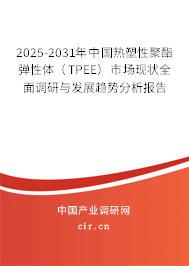 2025-2031年中国热塑性聚酯弹性体（TPEE）市场现状全面调研与发展趋势分析报告

中国产业调研网

cir.cn